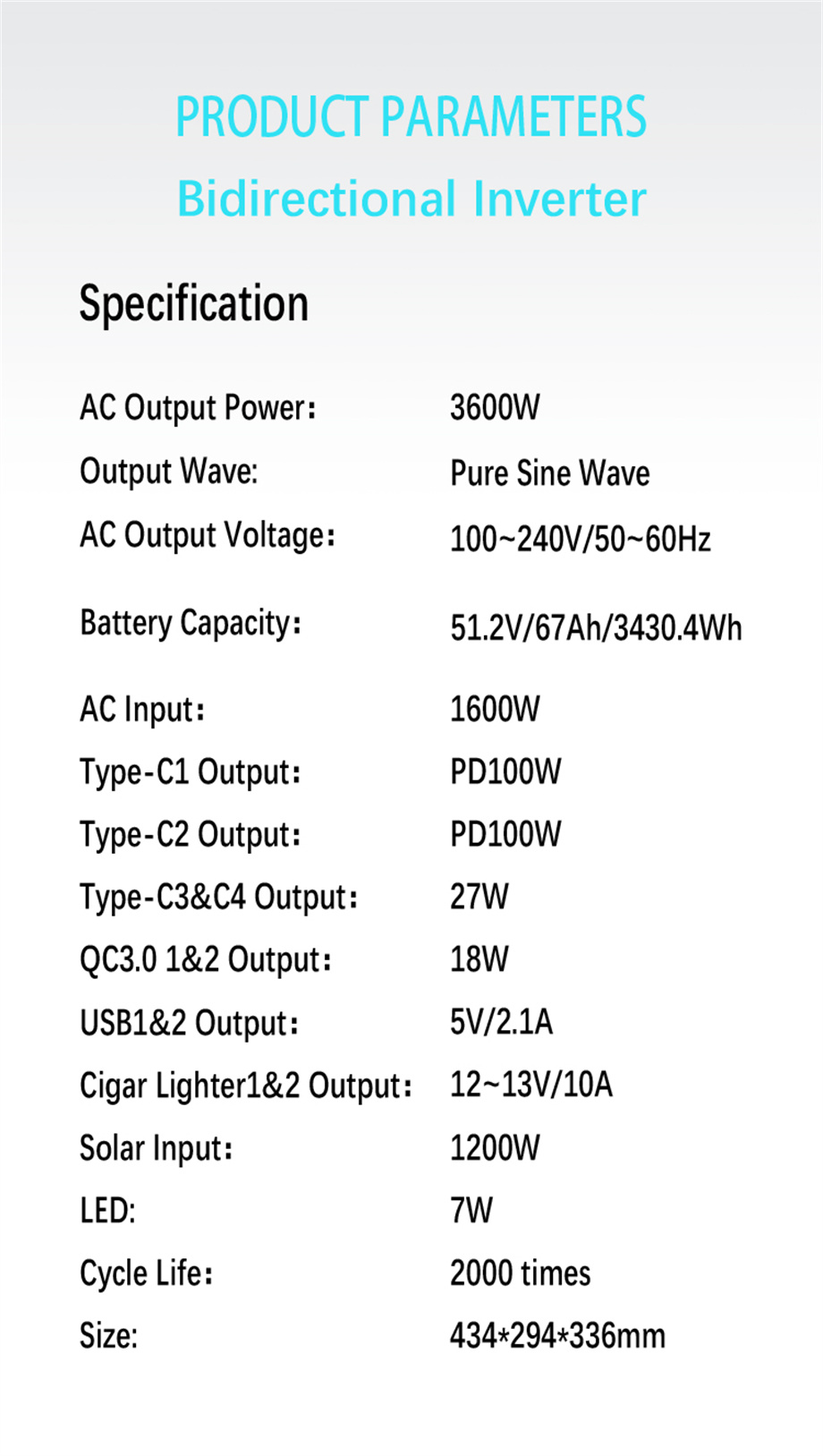 PRODUCT PARAMETERS
Bidirectional Inverter

Specification

AC Output Power： 3600W
Output Wave: Pure Sine Wave
AC Output Voltage： 100~240V/50~60Hz
Battery Capacity： 51.2V/67Ah/3430.4Wh
AC Input： 1600W
Type-C1 Output： PD100W
Type-C2 Output： PD100W
Type-C3&C4 Output： 27W
QC3.0 1&2 Output： 18W
USB1&2 Output： 5V/2.1A
Cigar Lighter1&2 Output： 12~13V/10A
Solar Input： 1200W
LED: 7W
Cycle Life： 2000 times
Size: 434*294*336mm